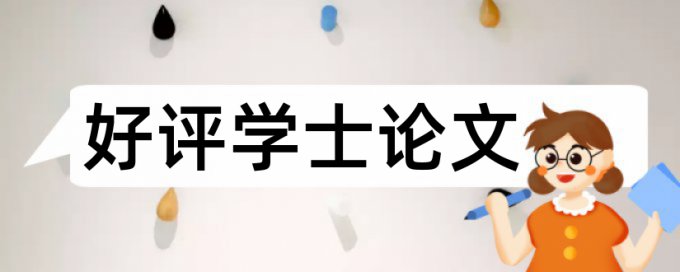 好评学士论文